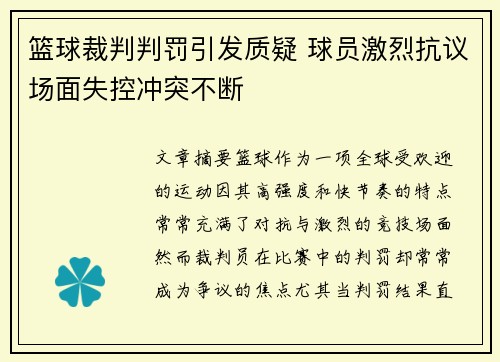 篮球裁判判罚引发质疑 球员激烈抗议场面失控冲突不断

文章摘要篮球作为一项全球受欢迎的运动因其高强度和快节奏的特点常常充满了对抗与激烈的竞技场面然而裁判员在比赛中的判罚却常常成为争议的焦点尤其当判罚结果直